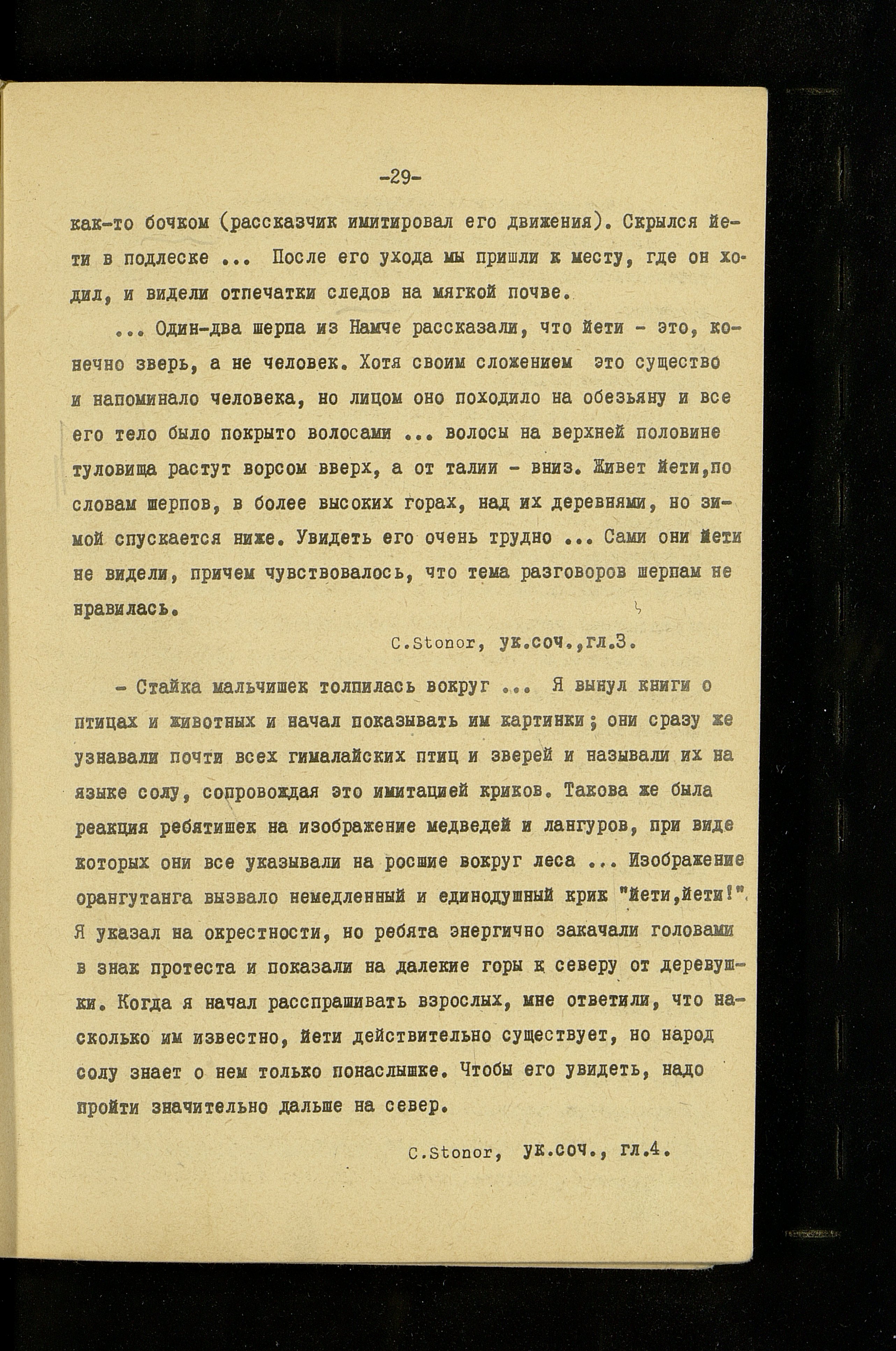 -29-

как-то бочком (рассказчик имитировал его движения). Скрылся йети в подлеске ... После его ухода мы пришли к месту, где он ходил, и видели отпечатки следов на мягкой почве.

... Один-два шерпа из Намче рассказали, что йети - это, конечно зверь, а не человек. Хотя своим сложением это существо и напоминало человека, но лицом оно походило на обезьяну и все его тело было покрыто волосами ... волосы на верхней половине туловища растут ворсом вверх, а от талии - вниз. Живет йети,по словам шерпов, в более высоких горах, над их деревнями, но зимой спускается ниже. Увидеть его очень трудно ... Сами они йети не видели, причем чувствовалось, что тема разговоров шерпам не нравилась.

C.Stonor, ук.соч.,гл.3.

- Стайка мальчишек толпилась вокруг ... Я вынул книги о птицах и животных и начал показывать им картинки; они сразу же узнавали почти всех гималайских птиц и зверей и называли их на языке солу, сопровождая это имитацией криков. Такова же была реакция ребятишек на изображение медведей и лангуров, при виде которых они все указывали на росшие вокруг леса ... Изображение орангутанга вызвало немедленный и единодушный крик "йети,йети!". Я указал на окрестности, но ребята энергично закачали головами в знак протеста и показали на далекие горы к северу от деревушки. Когда я начал расспрашивать взрослых, мне ответили, что насколько им известно, йети действительно существует, но народ солу знает о нем только понаслышке. Чтобы его увидеть, надо пройти значительно дальше на север.

C.Stonor, ук.соч., гл.4.